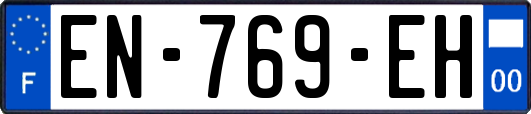 F
EN-769-EH
00